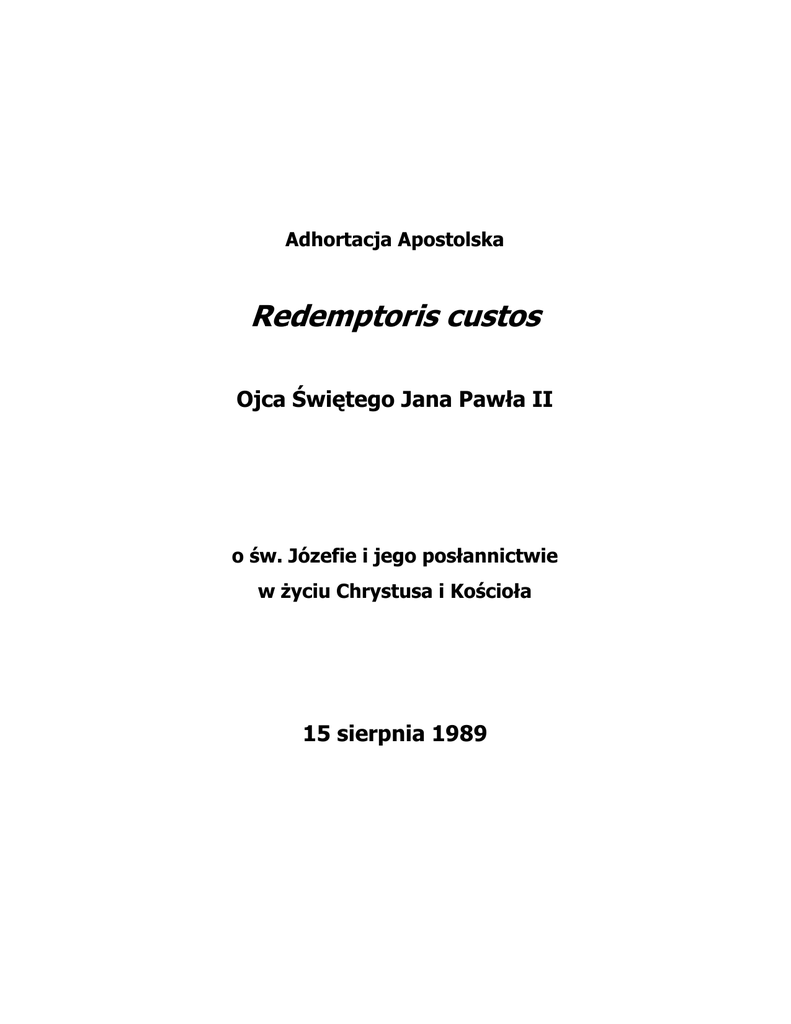 Adhortacja Apostolska

Redemptoris custos

Ojca Świętego Jana Pawła II

o św. Józefie i jego posłannictwie w życiu Chrystusa i Kościoła

15 sierpnia 1989